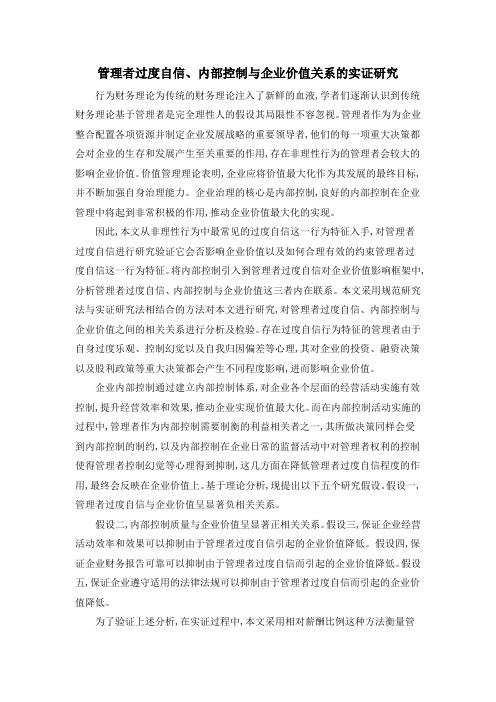 管理者过度自信、内部控制与企业价值关系的实证研究

行为财务理论为传统的财务理论注入了新鲜的血液，学者们逐渐认识到传统财务理论基于管理者是完全理性人的假设其局限性不容忽视。管理者作为为企业整合配置各项资源并制定企业发展战略的重要领导者，他们的每一项重大决策都会对企业的生存和发展产生至关重要的作用，存在非理性行为的管理者会较大的影响企业价值。价值管理理论表明，企业应将价值最大化作为其发展的最终目标，并不断加强自身治理能力。企业治理的核心是内部控制，良好的内部控制在企业管理中将起到非常积极的作用，推动企业价值最大化的实现。

因此，本文从非理性行为中最常见的过度自信这一行为特征入手，对管理者过度自信进行研究验证它会否影响企业价值以及如何合理有效的约束管理者过度自信这一行为特征。将内部控制引入到管理者过度自信对企业价值影响框架中，分析管理者过度自信、内部控制与企业价值这三者内在联系。本文采用规范研究法与实证研究法相结合的方法对本文进行研究，对管理者过度自信、内部控制与企业价值之间的相关关系进行分析及检验。存在过度自信行为特征的管理者由于自身过度乐观、控制幻觉以及自我归因偏差等心理，其对企业的投资、融资决策以及股利政策等重大决策都会产生不同程度影响，进而影响企业价值。

企业内部控制通过建立内部控制体系，对企业各个层面的经营活动实施有效控制，提升经营效率和效果，推动企业实现价值最大化。而在内部控制活动实施的过程中，管理者作为内部控制需要制衡的利益相关者之一，其所做决策同样会受到内部控制的制约，以及内部控制在企业日常的监督活动中对管理者权利的控制使得管理者控制幻觉等心理得到抑制，这几方面在降低管理者过度自信程度的作用，最终会反映在企业价值上。基于理论分析，现提出以下五个研究假设。假设一，管理者过度自信与企业价值呈显著负相关关系。

假设二，内部控制质量与企业价值呈显著正相关关系。假设三，保证企业经营活动效率和效果可以抑制由于管理者过度自信引起的企业价值降低。假设四，保证企业财务报告可靠可以抑制由于管理者过度自信而引起的企业价值降低。假设五，保证企业遵守适用的法律法规可以抑制由于管理者过度自信而引起的企业价值降低。

为了验证上述分析，在实证过程中，本文采用相对薪酬比例这种方法衡量管